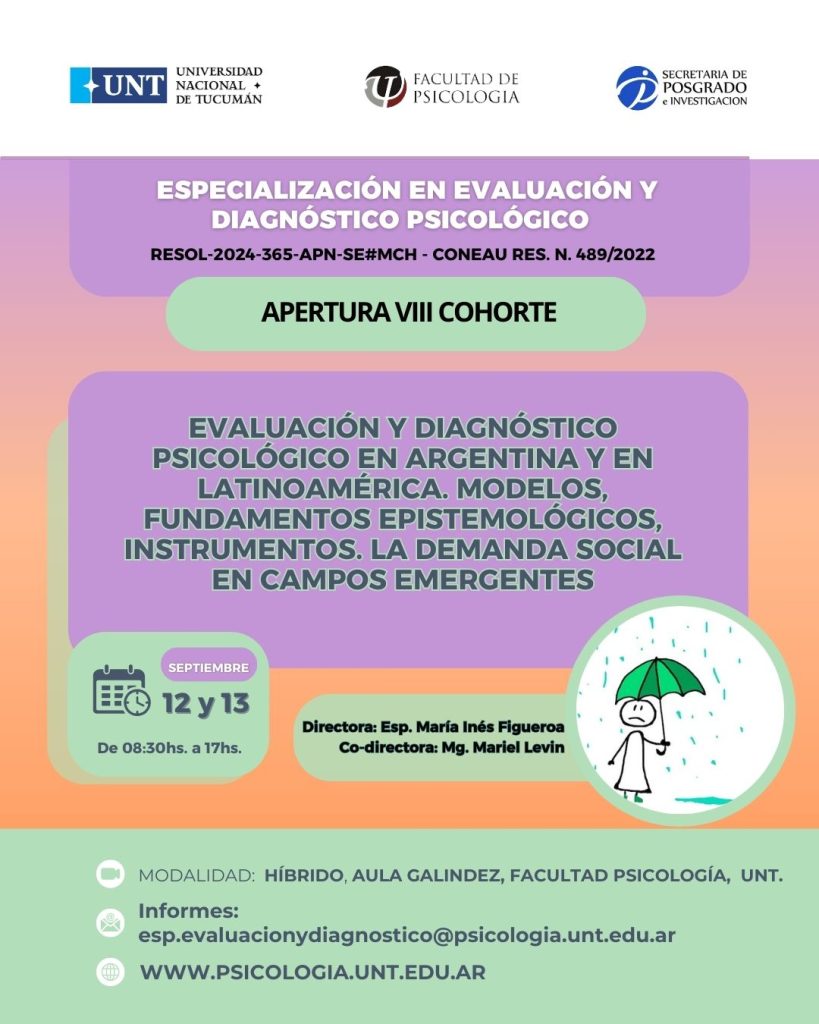 UNT UNIVERSIDAD NACIONAL DE TUCUMÁN

FACULTAD DE PSICOLOGIA

SECRETARIA DE POSGRADO e INVESTIGACION

ESPECIALIZACIÓN EN EVALUACIÓN Y DIAGNÓSTICO PSICOLÓGICO

RESOL-2024-365-APN-SE#MCH - CONEAU RES. N. 489/2022

APERTURA VIII COHORTE

EVALUACIÓN Y DIAGNÓSTICO PSICOLÓGICO EN ARGENTINA Y EN LATINOAMÉRICA. MODELOS, FUNDAMENTOS EPISTEMOLÓGICOS, INSTRUMENTOS. LA DEMANDA SOCIAL EN CAMPOS EMERGENTES

SEPTIEMBRE

12 y 13

De 08:30hs. a 17hs.

Directora: Esp. María Inés Figueroa
Co-directora: Mg. Mariel Levin

MODALIDAD: HÍBRIDO, AULA GALINDEZ, FACULTAD PSICOLOGÍA, UNT.

Informes:
esp.evaluacionydiagnostico@psicologia.unt.edu.ar

WWW.PSICOLOGIA.UNT.EDU.AR